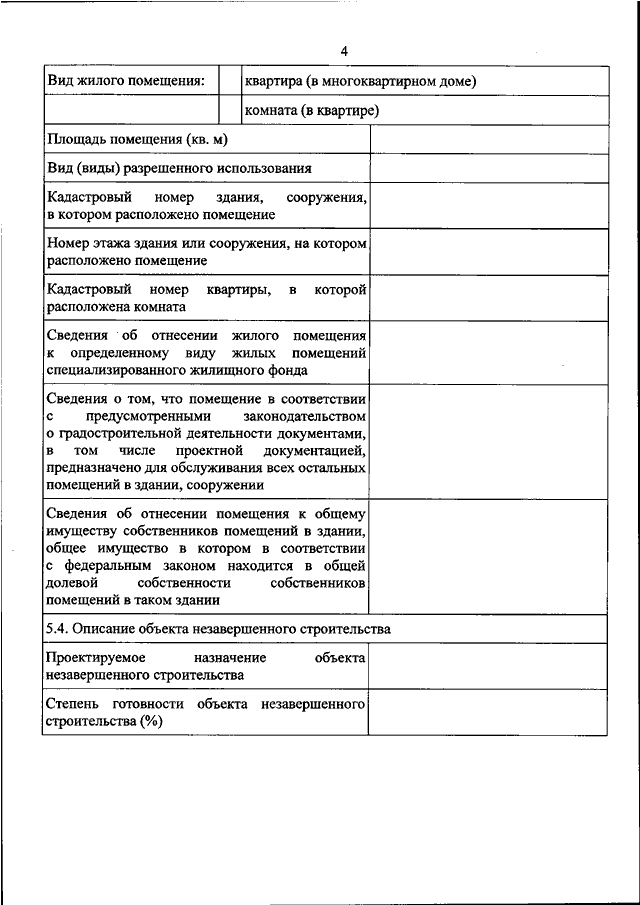 4

| Вид жилого помещения: | | квартира (в многоквартирном доме) |
|---|---|---|
| | | комната (в квартире) |

| | |
|---|---|
| Площадь помещения (кв. м) | |
| Вид (виды) разрешенного использования | |
| Кадастровый номер здания, сооружения, в котором расположено помещение | |
| Номер этажа здания или сооружения, на котором расположено помещение | |
| Кадастровый номер квартиры, в которой расположена комната | |
| Сведения об отнесении жилого помещения к определенному виду жилых помещений специализированного жилищного фонда | |
| Сведения о том, что помещение в соответствии с предусмотренными законодательством о градостроительной деятельности документами, в том числе проектной документацией, предназначено для обслуживания всех остальных помещений в здании, сооружении | |
| Сведения об отнесении помещения к общему имуществу собственников помещений в здании, общее имущество в котором в соответствии с федеральным законом находится в общей долевой собственности собственников помещений в таком здании | |
| 5.4. Описание объекта незавершенного строительства | |
| Проектируемое назначение объекта незавершенного строительства | |
| Степень готовности объекта незавершенного строительства (%) | |